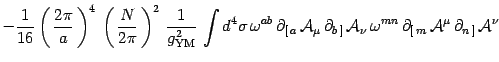 $-\frac{1}{16}\left(\frac{2\pi}{a}\right)^4\left(\frac{N}{2\pi}\right)^2\frac{1}{g_{\rm YM}^2}\int d^4\sigma\,\omega^{ab}\,\partial_{[a}\,\mathcal{A}_\mu\,\partial_{b]}\,\mathcal{A}_\nu\,\omega^{mn}\,\partial_{[m}\,\mathcal{A}^\mu\,\partial_{n]}\,\mathcal{A}^\nu$